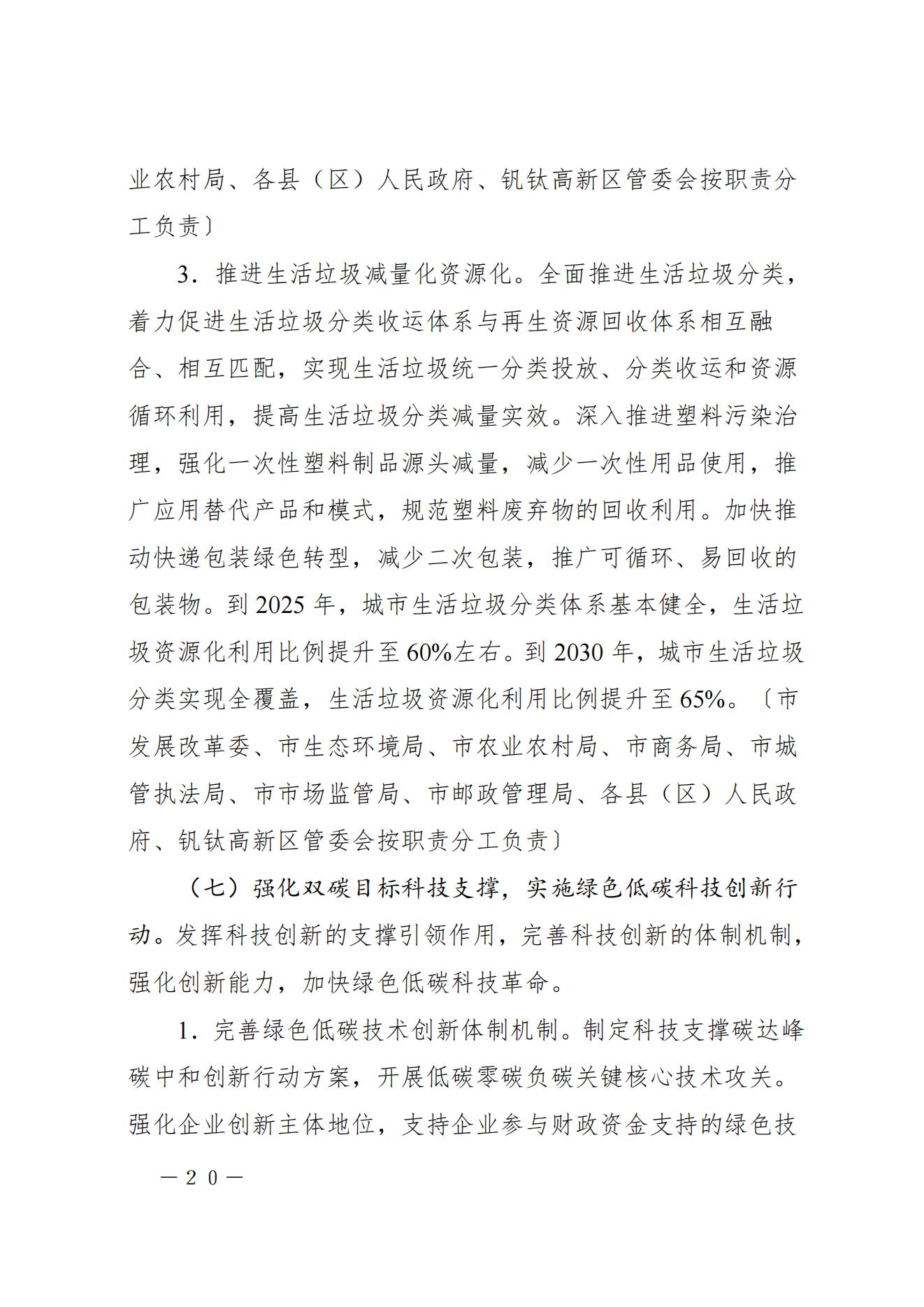 业农村局、各县（区）人民政府、钒钛高新区管委会按职责分工负责〕

3．推进生活垃圾减量化资源化。全面推进生活垃圾分类，着力促进生活垃圾分类收运体系与再生资源回收体系相互融合、相互匹配，实现生活垃圾统一分类投放、分类收运和资源循环利用，提高生活垃圾分类减量实效。深入推进塑料污染治理，强化一次性塑料制品源头减量，减少一次性用品使用，推广应用替代产品和模式，规范塑料废弃物的回收利用。加快推动快递包装绿色转型，减少二次包装，推广可循环、易回收的包装物。到 2025 年，城市生活垃圾分类体系基本健全，生活垃圾资源化利用比例提升至 60%左右。到 2030 年，城市生活垃圾分类实现全覆盖，生活垃圾资源化利用比例提升至 65%。〔市发展改革委、市生态环境局、市农业农村局、市商务局、市城管执法局、市市场监管局、市邮政管理局、各县（区）人民政府、钒钛高新区管委会按职责分工负责〕

（七）强化双碳目标科技支撑，实施绿色低碳科技创新行动。发挥科技创新的支撑引领作用，完善科技创新的体制机制，强化创新能力，加快绿色低碳科技革命。

1．完善绿色低碳技术创新体制机制。制定科技支撑碳达峰碳中和创新行动方案，开展低碳零碳负碳关键核心技术攻关。强化企业创新主体地位，支持企业参与财政资金支持的绿色技

—20—